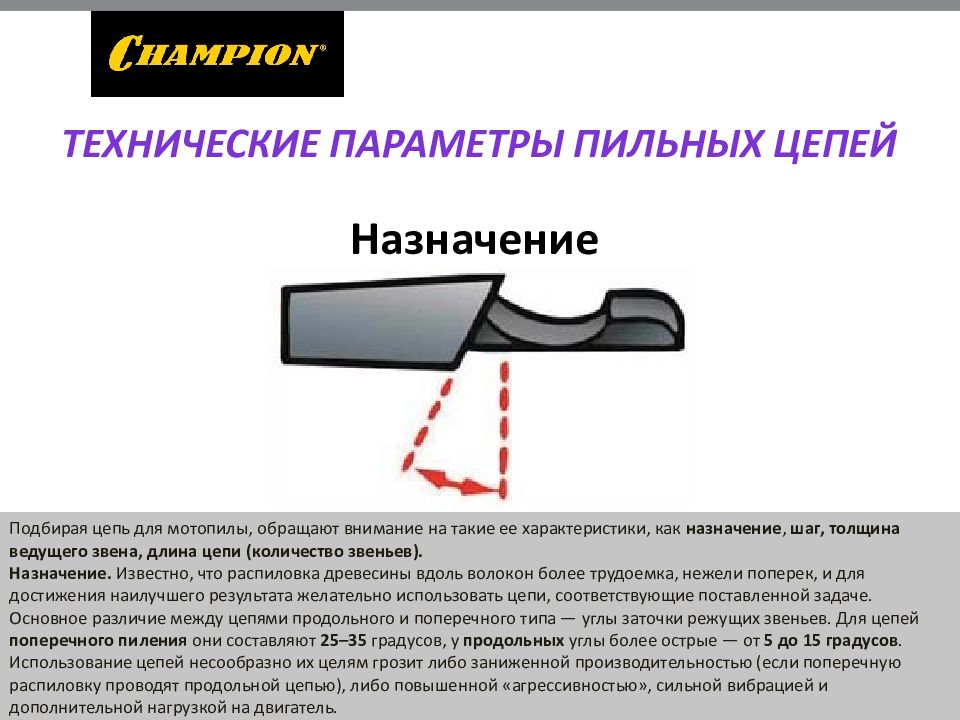 CHAMPION®

ТЕХНИЧЕСКИЕ ПАРАМЕТРЫ ПИЛЬНЫХ ЦЕПЕЙ

Назначение

Подбирая цепь для мотопилы, обращают внимание на такие ее характеристики, как назначение, шаг, толщина ведущего звена, длина цепи (количество звеньев).
Назначение. Известно, что распиловка древесины вдоль волокон более трудоемка, нежели поперек, и для достижения наилучшего результата желательно использовать цепи, соответствующие поставленной задаче. Основное различие между цепями продольного и поперечного типа — углы заточки режущих звеньев. Для цепей поперечного пиления они составляют 25–35 градусов, у продольных углы более острые — от 5 до 15 градусов. Использование цепей несообразно их целям грозит либо заниженной производительностью (если поперечную распиловку проводят продольной цепью), либо повышенной «агрессивностью», сильной вибрацией и дополнительной нагрузкой на двигатель.